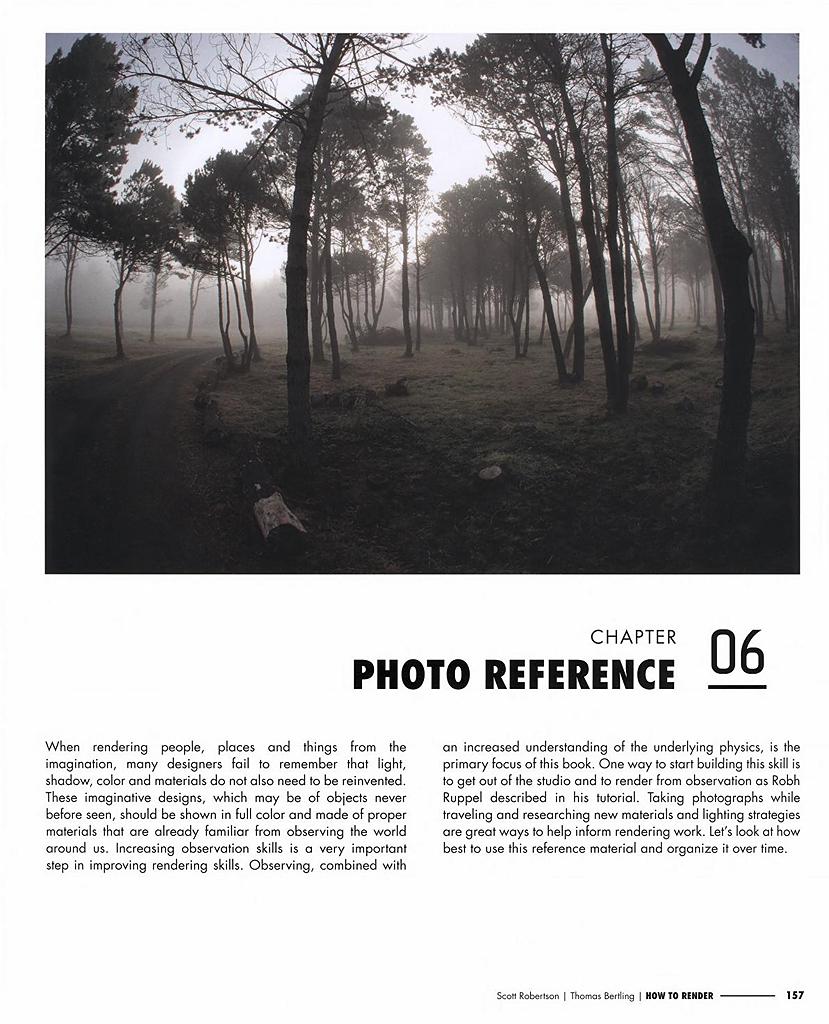 CHAPTER
PHOTO REFERENCE 06

When rendering people, places and things from the imagination, many designers fail to remember that light, shadow, color and materials do not also need to be reinvented. These imaginative designs, which may be of objects never before seen, should be shown in full color and made of proper materials that are already familiar from observing the world around us. Increasing observation skills is a very important step in improving rendering skills. Observing, combined with an increased understanding of the underlying physics, is the primary focus of this book. One way to start building this skill is to get out of the studio and to render from observation as Robh Ruppel described in his tutorial. Taking photographs while traveling and researching new materials and lighting strategies are great ways to help inform rendering work. Let's look at how best to use this reference material and organize it over time.

Scott Robertson | Thomas Bertling | HOW TO RENDER 157